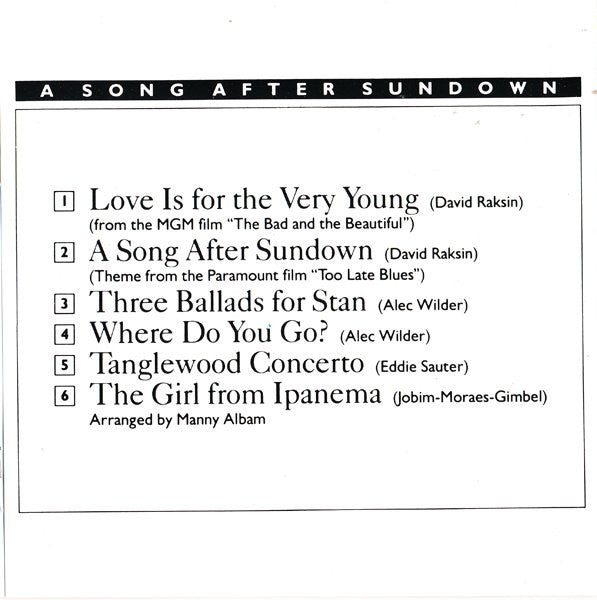 A SONG AFTER SUNDOWN

1 Love Is for the Very Young (David Raksin)
(from the MGM film "The Bad and the Beautiful")

2 A Song After Sundown (David Raksin)
(Theme from the Paramount film "Too Late Blues")

3 Three Ballads for Stan (Alec Wilder)

4 Where Do You Go? (Alec Wilder)

5 Tanglewood Concerto (Eddie Sauter)

6 The Girl from Ipanema (Jobim-Moraes-Gimbel)
Arranged by Manny Albam